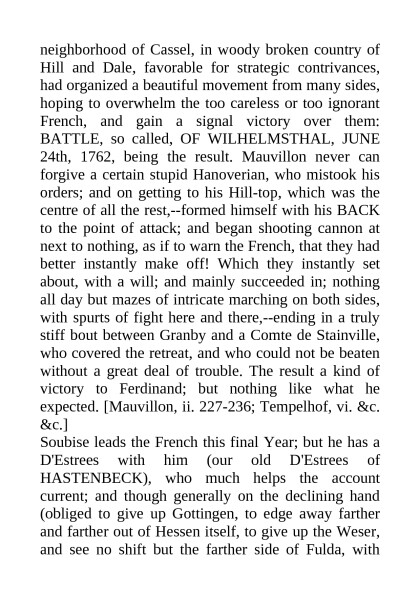 neighborhood of Cassel, in woody broken country of Hill and Dale, favorable for strategic contrivances, had organized a beautiful movement from many sides, hoping to overwhelm the too careless or too ignorant French, and gain a signal victory over them: BATTLE, so called, OF WILHELMSTHAL, JUNE 24th, 1762, being the result. Mauvillon never can forgive a certain stupid Hanoverian, who mistook his orders; and on getting to his Hill-top, which was the centre of all the rest,--formed himself with his BACK to the point of attack; and began shooting cannon at next to nothing, as if to warn the French, that they had better instantly make off! Which they instantly set about, with a will; and mainly succeeded in; nothing all day but mazes of intricate marching on both sides, with spurts of fight here and there,--ending in a truly stiff bout between Granby and a Comte de Stainville, who covered the retreat, and who could not be beaten without a great deal of trouble. The result a kind of victory to Ferdinand; but nothing like what he expected. [Mauvillon, ii. 227-236; Tempelhof, vi. &c. &c.]
Soubise leads the French this final Year; but he has a D'Estrees with him (our old D'Estrees of HASTENBECK), who much helps the account current; and though generally on the declining hand (obliged to give up Gottingen, to edge away farther and farther out of Hessen itself, to give up the Weser, and see no shift but the farther side of Fulda, with